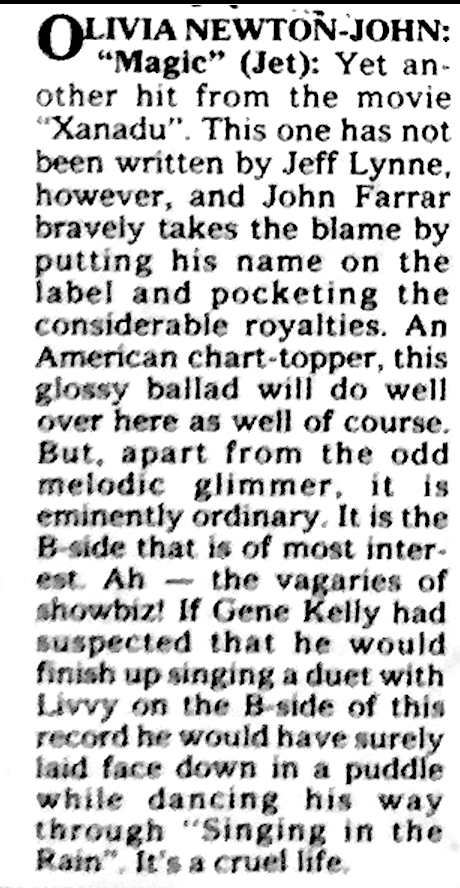 OLIVIA NEWTON-JOHN: "Magic" (Jet): Yet another hit from the movie "Xanadu". This one has not been written by Jeff Lynne, however, and John Farrar bravely takes the blame by putting his name on the label and pocketing the considerable royalties. An American chart-topper, this glossy ballad will do well over here as well of course. But, apart from the odd melodic glimmer, it is eminently ordinary. It is the B-side that is of most interest. Ah — the vagaries of showbiz! If Gene Kelly had suspected that he would finish up singing a duet with Livvy on the B-side of this record he would have surely laid face down in a puddle while dancing his way through "Singing in the Rain". It's a cruel life.